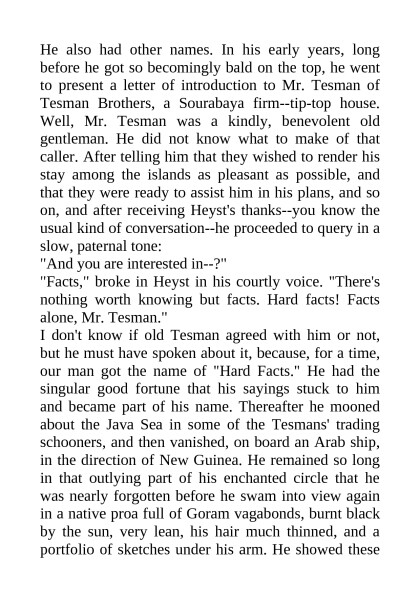 He also had other names. In his early years, long before he got so becomingly bald on the top, he went to present a letter of introduction to Mr. Tesman of Tesman Brothers, a Sourabaya firm--tip-top house. Well, Mr. Tesman was a kindly, benevolent old gentleman. He did not know what to make of that caller. After telling him that they wished to render his stay among the islands as pleasant as possible, and that they were ready to assist him in his plans, and so on, and after receiving Heyst's thanks--you know the usual kind of conversation--he proceeded to query in a slow, paternal tone:

"And you are interested in--?"

"Facts," broke in Heyst in his courtly voice. "There's nothing worth knowing but facts. Hard facts! Facts alone, Mr. Tesman."

I don't know if old Tesman agreed with him or not, but he must have spoken about it, because, for a time, our man got the name of "Hard Facts." He had the singular good fortune that his sayings stuck to him and became part of his name. Thereafter he mooned about the Java Sea in some of the Tesmans' trading schooners, and then vanished, on board an Arab ship, in the direction of New Guinea. He remained so long in that outlying part of his enchanted circle that he was nearly forgotten before he swam into view again in a native proa full of Goram vagabonds, burnt black by the sun, very lean, his hair much thinned, and a portfolio of sketches under his arm. He showed these